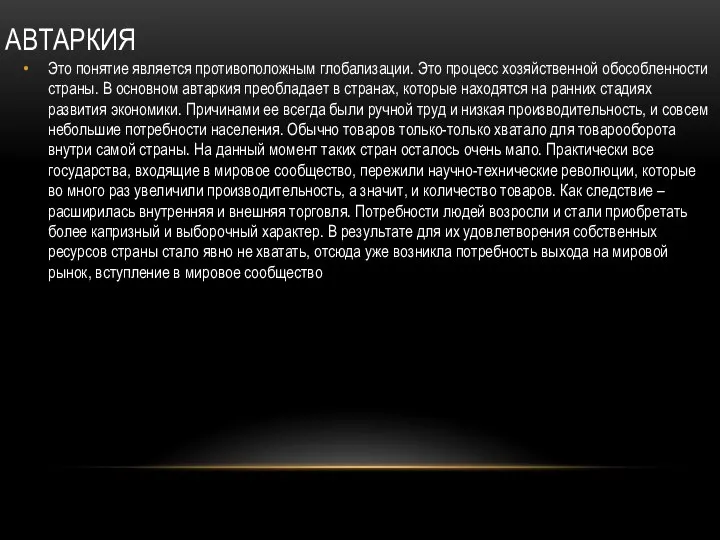 АВТАРКИЯ

• Это понятие является противоположным глобализации. Это процесс хозяйственной обособленности страны. В основном автаркия преобладает в странах, которые находятся на ранних стадиях развития экономики. Причинами ее всегда были ручной труд и низкая производительность, и совсем небольшие потребности населения. Обычно товаров только-только хватало для товарооборота внутри самой страны. На данный момент таких стран осталось очень мало. Практически все государства, входящие в мировое сообщество, пережили научно-технические революции, которые во много раз увеличили производительность, а значит, и количество товаров. Как следствие – расширилась внутренняя и внешняя торговля. Потребности людей возросли и стали приобретать более капризный и выборочный характер. В результате для их удовлетворения собственных ресурсов страны стало явно не хватать, отсюда уже возникла потребность выхода на мировой рынок, вступление в мировое сообщество